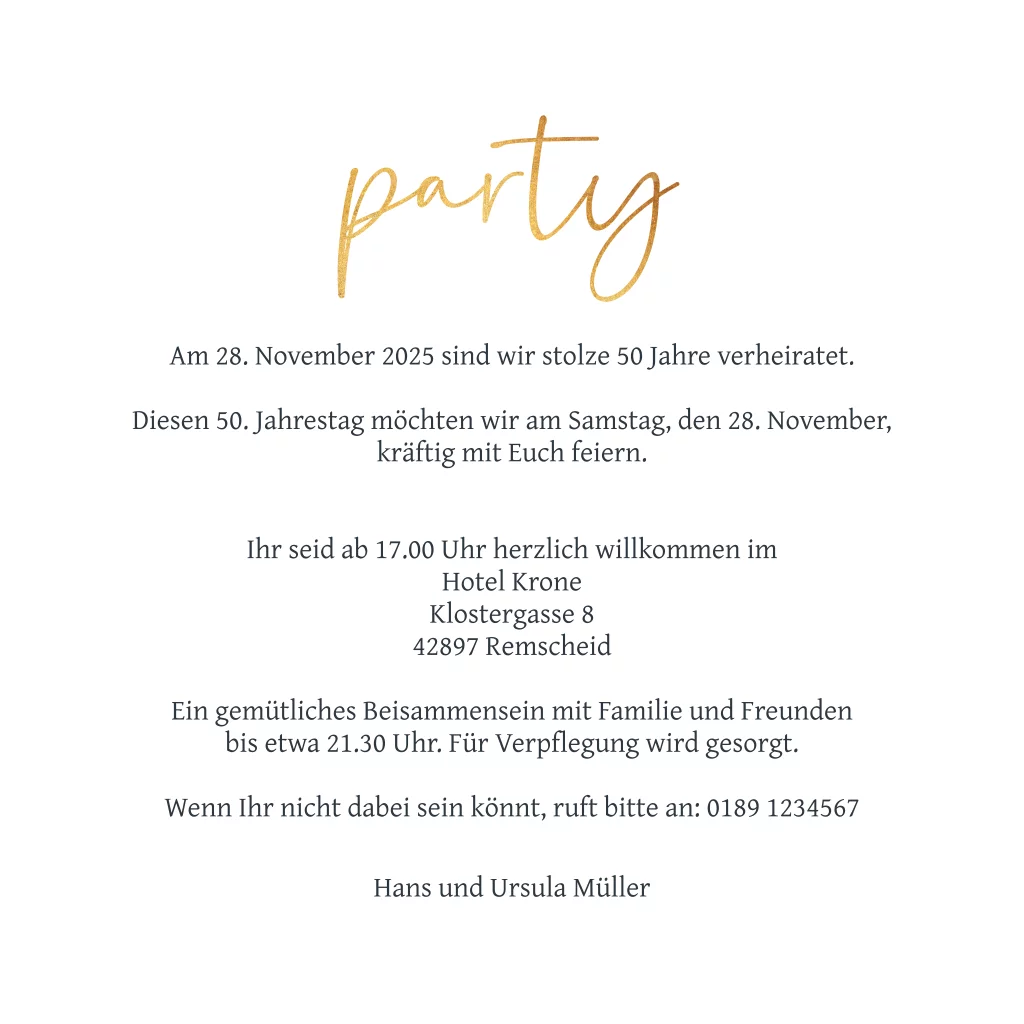 party

Am 28. November 2025 sind wir stolze 50 Jahre verheiratet.

Diesen 50. Jahrestag möchten wir am Samstag, den 28. November, kräftig mit Euch feiern.

Ihr seid ab 17.00 Uhr herzlich willkommen im
Hotel Krone
Klostergasse 8
42897 Remscheid

Ein gemütliches Beisammensein mit Familie und Freunden bis etwa 21.30 Uhr. Für Verpflegung wird gesorgt.

Wenn Ihr nicht dabei sein könnt, ruft bitte an: 0189 1234567

Hans und Ursula Müller